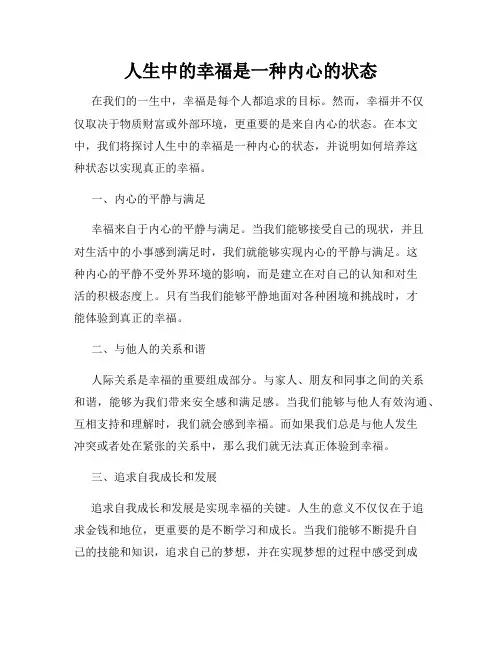 人生中的幸福是一种内心的状态

在我们的一生中，幸福是每个人都追求的目标。然而，幸福并不仅仅取决于物质财富或外部环境，更重要的是来自内心的状态。在本文中，我们将探讨人生中的幸福是一种内心的状态，并说明如何培养这种状态以实现真正的幸福。

一、内心的平静与满足

幸福来自于内心的平静与满足。当我们能够接受自己的现状，并且对生活中的小事感到满足时，我们就能够实现内心的平静与满足。这种内心的平静不受外界环境的影响，而是建立在对自己的认知和对生活的积极态度上。只有当我们能够平静地面对各种困境和挑战时，才能体验到真正的幸福。

二、与他人的关系和谐

人际关系是幸福的重要组成部分。与家人、朋友和同事之间的关系和谐，能够为我们带来安全感和满足感。当我们能够与他人有效沟通、互相支持和理解时，我们就会感到幸福。而如果我们总是与他人发生冲突或者处在紧张的关系中，那么我们就无法真正体验到幸福。

三、追求自我成长和发展

追求自我成长和发展是实现幸福的关键。人生的意义不仅仅在于追求金钱和地位，更重要的是不断学习和成长。当我们能够不断提升自己的技能和知识，追求自己的梦想，并在实现梦想的过程中感受到成